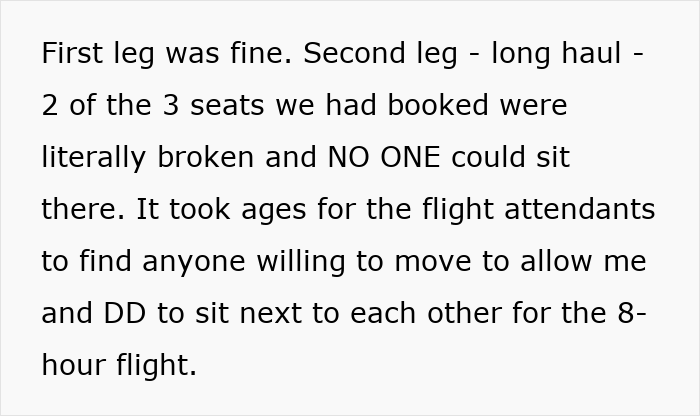 First leg was fine. Second leg - long haul - 2 of the 3 seats we had booked were literally broken and NO ONE could sit there. It took ages for the flight attendants to find anyone willing to move to allow me and DD to sit next to each other for the 8-hour flight.